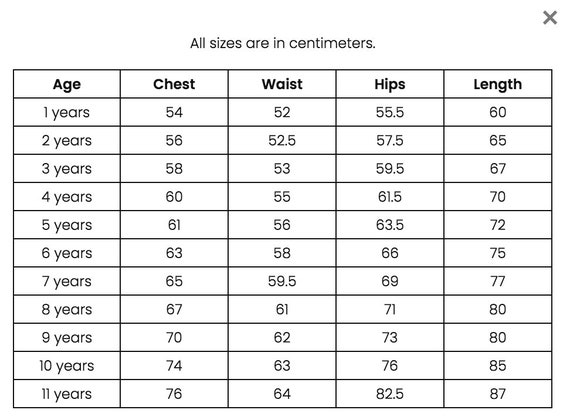 ×

All sizes are in centimeters.

| Age | Chest | Waist | Hips | Length |
|---|---|---|---|---|
| 1 years | 54 | 52 | 55.5 | 60 |
| 2 years | 56 | 52.5 | 57.5 | 65 |
| 3 years | 58 | 53 | 59.5 | 67 |
| 4 years | 60 | 55 | 61.5 | 70 |
| 5 years | 61 | 56 | 63.5 | 72 |
| 6 years | 63 | 58 | 66 | 75 |
| 7 years | 65 | 59.5 | 69 | 77 |
| 8 years | 67 | 61 | 71 | 80 |
| 9 years | 70 | 62 | 73 | 80 |
| 10 years | 74 | 63 | 76 | 85 |
| 11 years | 76 | 64 | 82.5 | 87 |